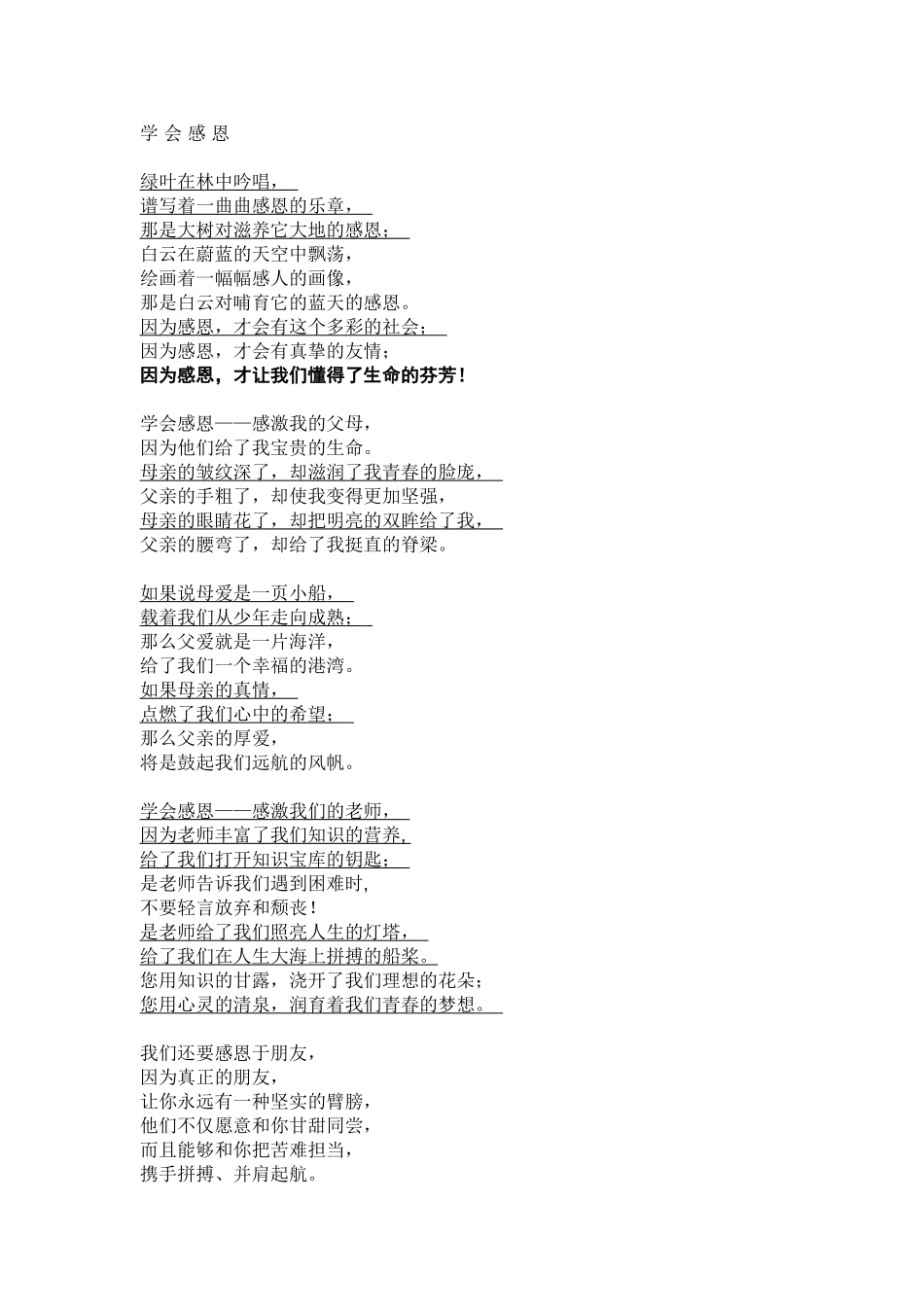 学 会 感 恩

绿叶在林中吟唱，
谱写着一曲曲感恩的乐章，
那是大树对滋养它大地的感恩；
白云在蔚蓝的天空中飘荡，
绘画着一幅幅感人的画像，
那是白云对哺育它的蓝天的感恩。
因为感恩，才会有这个多彩的社会；
因为感恩，才会有真挚的友情；
因为感恩，才让我们懂得了生命的芬芳！

学会感恩——感激我的父母，
因为他们给了我宝贵的生命。
母亲的皱纹深了，却滋润了我青春的脸庞，
父亲的手粗了，却使我变得更加坚强，
母亲的眼睛花了，却把明亮的双眸给了我，
父亲的腰弯了，却给了我挺直的脊梁。

如果说母爱是一页小船，
载着我们从少年走向成熟；
那么父爱就是一片海洋，
给了我们一个幸福的港湾。
如果母亲的真情，
点燃了我们心中的希望；
那么父亲的厚爱，
将是鼓起我们远航的风帆。

学会感恩——感激我们的老师，
因为老师丰富了我们知识的营养，
给了我们打开知识宝库的钥匙；
是老师告诉我们遇到困难时，
不要轻言放弃和颓丧！
是老师给了我们照亮人生的灯塔，
给了我们在人生大海上拼搏的船桨。
您用知识的甘露，浇开了我们理想的花朵；
您用心灵的清泉，润育着我们青春的梦想。

我们还要感恩于朋友，
因为真正的朋友，
让你永远有一种坚实的臂膀，
他们不仅愿意和你甘甜同尝，
而且能够和你把苦难担当，
携手拼搏、并肩起航。